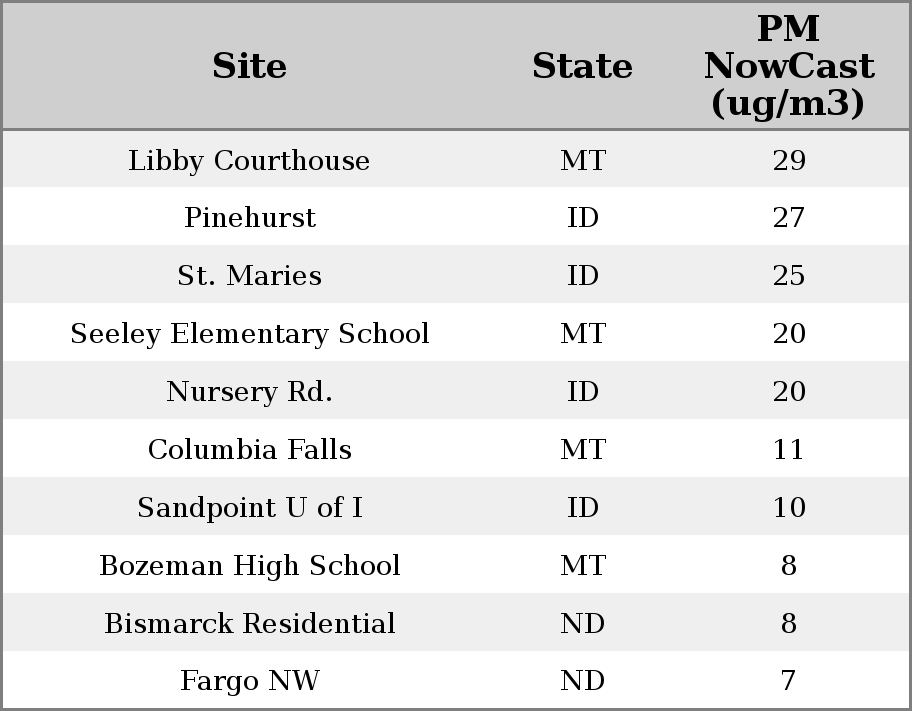 | Site | State | PM NowCast (ug/m3) |
|---|---|---|
| Libby Courthouse | MT | 29 |
| Pinehurst | ID | 27 |
| St. Maries | ID | 25 |
| Seeley Elementary School | MT | 20 |
| Nursery Rd. | ID | 20 |
| Columbia Falls | MT | 11 |
| Sandpoint U of I | ID | 10 |
| Bozeman High School | MT | 8 |
| Bismarck Residential | ND | 8 |
| Fargo NW | ND | 7 |